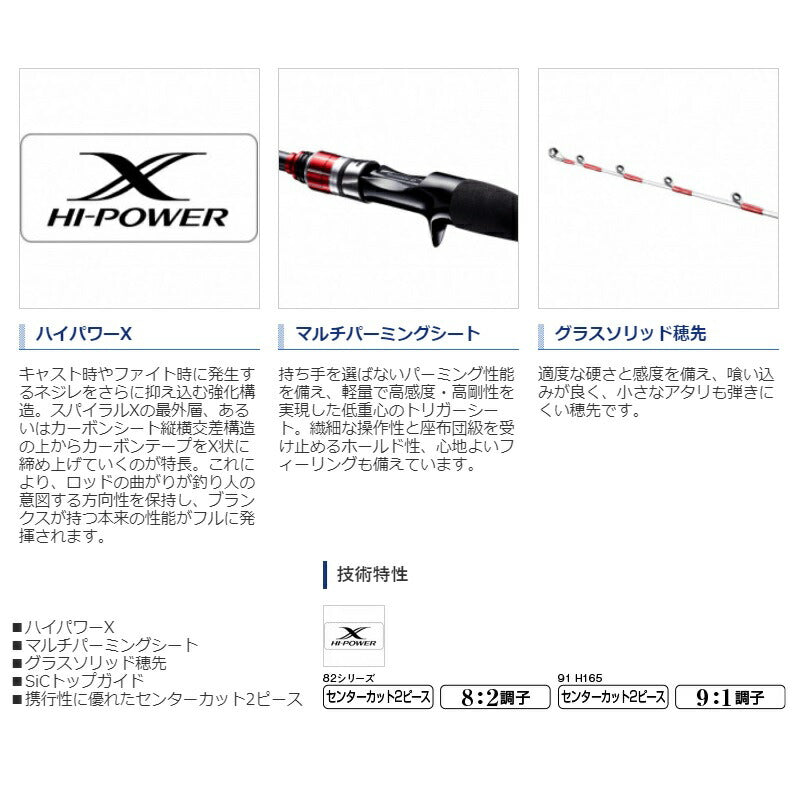 X
HI-POWER

ハイパワーX

キャスト時やファイト時に発生するネジレをさらに抑え込む強化構造。スパイラルXの最外層、あるいはカーボンシート縦横交差構造の上からカーボンテープをX状に締め上げていくのが特長。これにより、ロッドの曲がりが釣り人の意図する方向性を保持し、ブランクスが持つ本来の性能がフルに発揮されます。

マルチパーミングシート

持ち手を選ばないパーミング性能を備え、軽量で高感度・高剛性を実現した低重心のトリガーシート。繊細な操作性と座布団級を受け止めるホールド性、心地よいフィーリングも備えています。

グラスソリッド穂先

適度な硬さと感度を備え、喰い込みが良く、小さなアタリも弾きにくい穂先です。

技術特性

■ハイパワーX
■マルチパーミングシート
■グラスソリッド穂先
■SiCトップガイド
■携行性に優れたセンターカット2ピース

X
HI-POWER

82シリーズ
センターカット2ピース
8:2調子

91 H165
センターカット2ピース
9:1調子